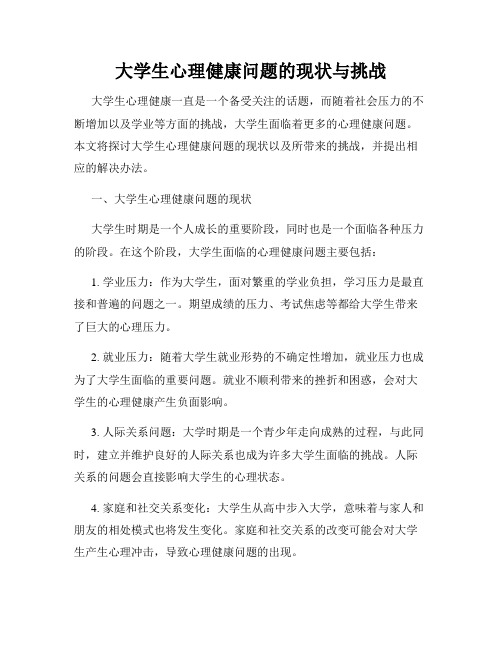 大学生心理健康问题的现状与挑战

大学生心理健康一直是一个备受关注的话题，而随着社会压力的不断增加以及学业等方面的挑战，大学生面临着更多的心理健康问题。本文将探讨大学生心理健康问题的现状以及所带来的挑战，并提出相应的解决办法。

一、大学生心理健康问题的现状

大学生时期是一个人成长的重要阶段，同时也是一个面临各种压力的阶段。在这个阶段，大学生面临的心理健康问题主要包括：

1. 学业压力：作为大学生，面对繁重的学业负担，学习压力是最直接和普遍的问题之一。期望成绩的压力、考试焦虑等都给大学生带来了巨大的心理压力。

2. 就业压力：随着大学生就业形势的不确定性增加，就业压力也成为了大学生面临的重要问题。就业不顺利带来的挫折和困惑，会对大学生的心理健康产生负面影响。

3. 人际关系问题：大学时期是一个青少年走向成熟的过程，与此同时，建立并维护良好的人际关系也成为许多大学生面临的挑战。人际关系的问题会直接影响大学生的心理状态。

4. 家庭和社交关系变化：大学生从高中步入大学，意味着与家人和朋友的相处模式也将发生变化。家庭和社交关系的改变可能会对大学生产生心理冲击，导致心理健康问题的出现。